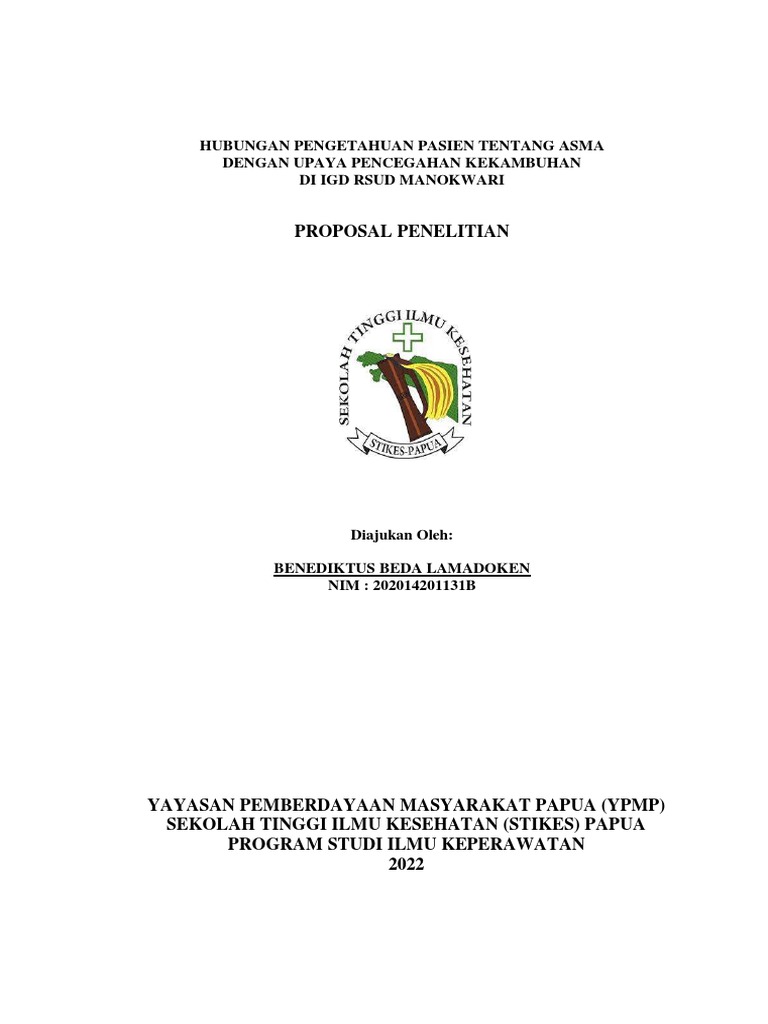 HUBUNGAN PENGETAHUAN PASIEN TENTANG ASMA
DENGAN UPAYA PENCEGAHAN KEKAMBUHAN
DI IGD RSUD MANOKWARI

PROPOSAL PENELITIAN

SEKOLAH TINGGI ILMU KESEHATAN
STIKES-PAPUA

Diajukan Oleh:

BENEDIKTUS BEDA LAMADOKEN
NIM : 202014201131B

YAYASAN PEMBERDAYAAN MASYARAKAT PAPUA (YPMP)
SEKOLAH TINGGI ILMU KESEHATAN (STIKES) PAPUA
PROGRAM STUDI ILMU KEPERAWATAN
2022